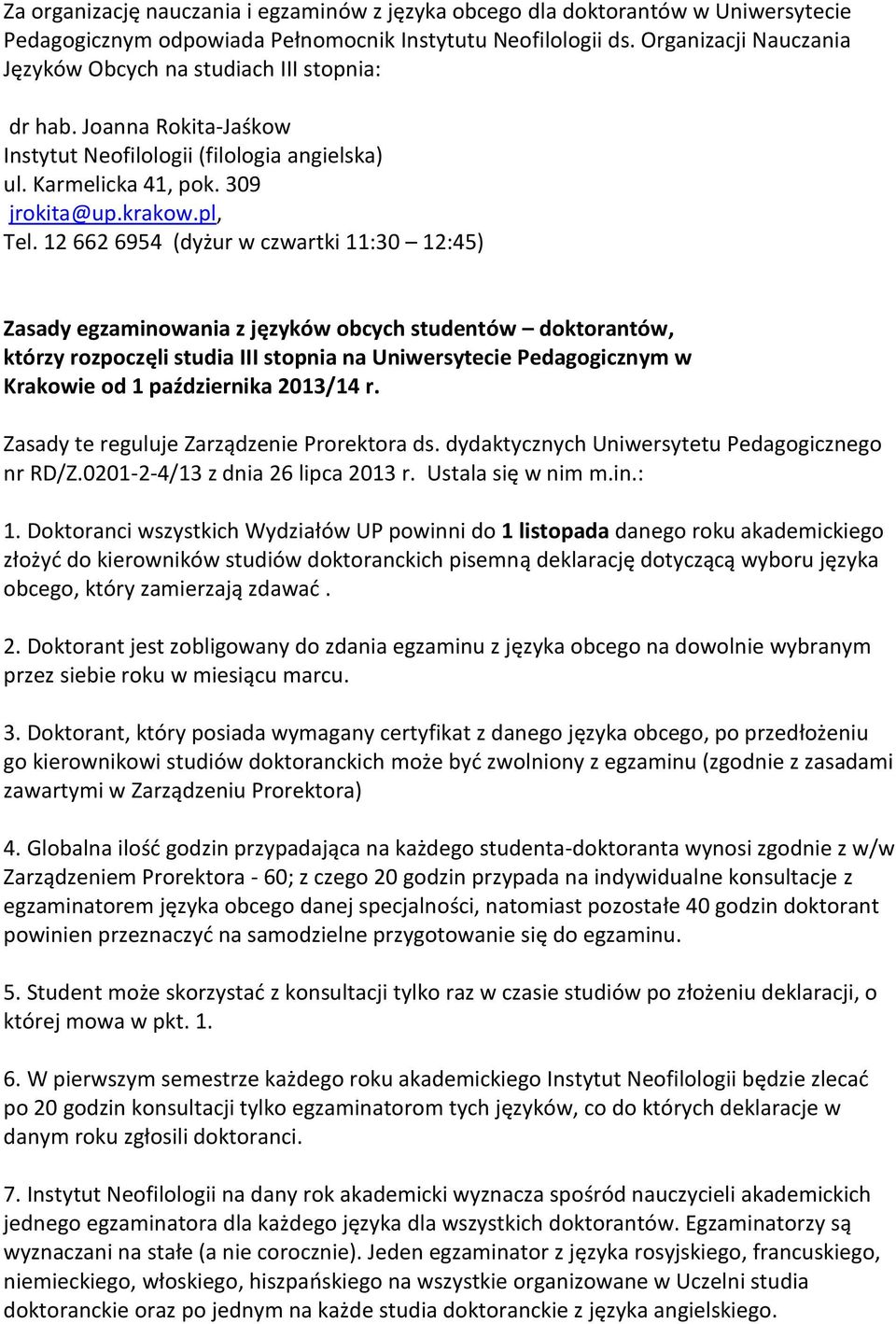 Za organizację nauczania i egzaminów z języka obcego dla doktorantów w Uniwersytecie Pedagogicznym odpowiada Pełnomocnik Instytutu Neofilologii ds. Organizacji Nauczania Języków Obcych na studiach III stopnia:

dr hab. Joanna Rokita-Jaśkow
Instytut Neofilologii (filologia angielska)
ul. Karmelicka 41, pok. 309
jrokita@up.krakow.pl,
Tel. 12 662 6954 (dyżur w czwartki 11:30 – 12:45)

Zasady egzaminowania z języków obcych studentów – doktorantów, którzy rozpoczęli studia III stopnia na Uniwersytecie Pedagogicznym w Krakowie od 1 października 2013/14 r.

Zasady te reguluje Zarządzenie Prorektora ds. dydaktycznych Uniwersytetu Pedagogicznego nr RD/Z.0201-2-4/13 z dnia 26 lipca 2013 r. Ustala się w nim m.in.:

1. Doktoranci wszystkich Wydziałów UP powinni do 1 listopada danego roku akademickiego złożyć do kierowników studiów doktoranckich pisemną deklarację dotyczącą wyboru języka obcego, który zamierzają zdawać .

2. Doktorant jest zobligowany do zdania egzaminu z języka obcego na dowolnie wybranym przez siebie roku w miesiącu marcu.

3. Doktorant, który posiada wymagany certyfikat z danego języka obcego, po przedłożeniu go kierownikowi studiów doktoranckich może być zwolniony z egzaminu (zgodnie z zasadami zawartymi w Zarządzeniu Prorektora)

4. Globalna ilość godzin przypadająca na każdego studenta-doktoranta wynosi zgodnie z w/w Zarządzeniem Prorektora - 60; z czego 20 godzin przypada na indywidualne konsultacje z egzaminatorem języka obcego danej specjalności, natomiast pozostałe 40 godzin doktorant powinien przeznaczyć na samodzielne przygotowanie się do egzaminu.

5. Student może skorzystać z konsultacji tylko raz w czasie studiów po złożeniu deklaracji, o której mowa w pkt. 1.

6. W pierwszym semestrze każdego roku akademickiego Instytut Neofilologii będzie zlecać po 20 godzin konsultacji tylko egzaminatorom tych języków, co do których deklaracje w danym roku zgłosili doktoranci.

7. Instytut Neofilologii na dany rok akademicki wyznacza spośród nauczycieli akademickich jednego egzaminatora dla każdego języka dla wszystkich doktorantów. Egzaminatorzy są wyznaczani na stałe (a nie corocznie). Jeden egzaminator z języka rosyjskiego, francuskiego, niemieckiego, włoskiego, hiszpańskiego na wszystkie organizowane w Uczelni studia doktoranckie oraz po jednym na każde studia doktoranckie z języka angielskiego.